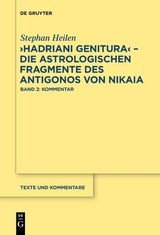 DE GRUYTER

Stephan Heilen

›HADRIANI GENITURA‹ – DIE ASTROLOGISCHEN FRAGMENTE DES ANTIGONOS VON NIKAIA

BAND 2: KOMMENTAR

TEXTE UND KOMMENTARE

DE G